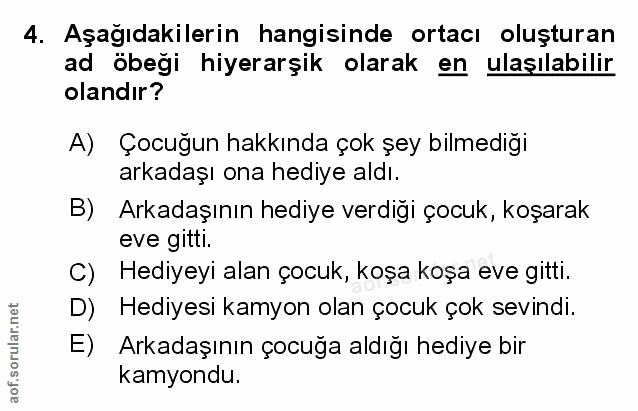 4. Aşağıdakilerin hangisinde ortacı oluşturan ad öbeği hiyerarşik olarak en ulaşılabilir olandır?

A) Çocuğun hakkında çok şey bilmediği arkadaşı ona hediye aldı.

B) Arkadaşının hediye verdiği çocuk, koşarak eve gitti.

C) Hediyeyi alan çocuk, koşa koşa eve gitti.

D) Hediyesi kamyon olan çocuk çok sevindi.

E) Arkadaşının çocuğa aldığı hediye bir kamyondu.

aof.sorular.net